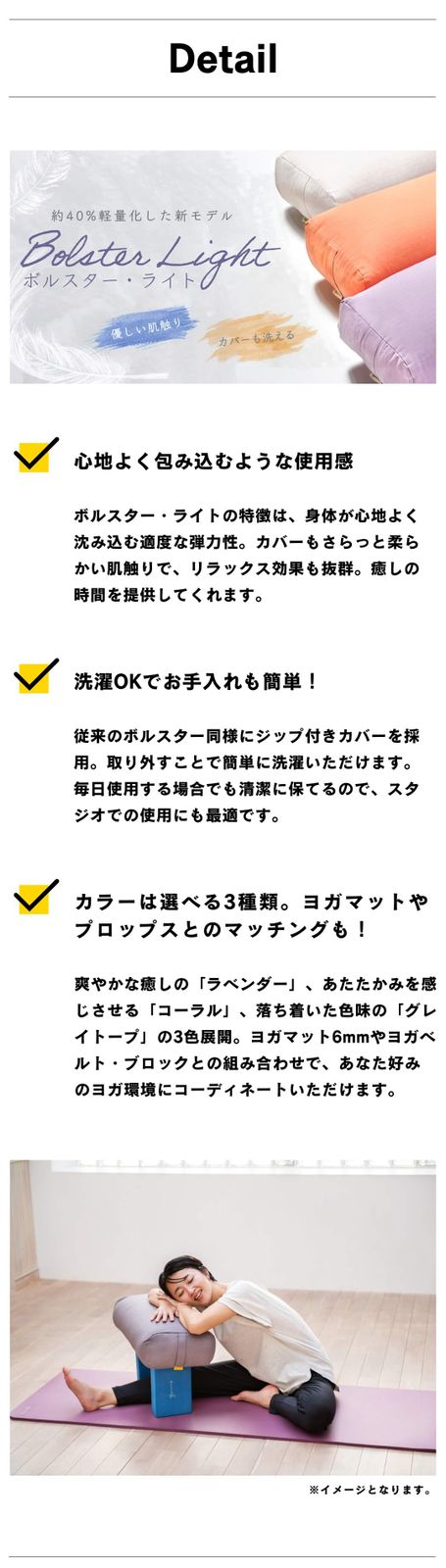 Detail

約40%軽量化した新モデル
Bolster Light
ボルスター・ライト

優しい肌触り

カバーも洗える

心地よく包み込むような使用感

ボルスター・ライトの特徴は、身体が心地よく沈み込む適度な弾力性。カバーもさらっと柔らかい肌触りで、リラックス効果も抜群。癒しの時間を提供してくれます。

洗濯OKでお手入れも簡単！

従来のボルスター同様にジップ付きカバーを採用。取り外すことで簡単に洗濯いただけます。毎日使用する場合でも清潔に保てるので、スタジオでの使用にも最適です。

カラーは選べる3種類。ヨガマットやプロップスとのマッチングも！

爽やかな癒しの「ラベンダー」、あたたかみを感じさせる「コーラル」、落ち着いた色味の「グレイトープ」の3色展開。ヨガマット6mmやヨガベルト・ブロックとの組み合わせで、あなた好みのヨガ環境にコーディネートいただけます。

※イメージとなります。